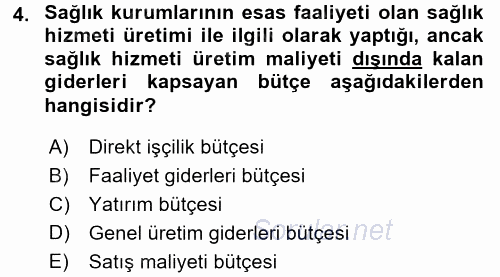 4. Sağlık kurumlarının esas faaliyeti olan sağlık hizmeti üretimi ile ilgili olarak yaptığı, ancak sağlık hizmeti üretim maliyeti dışında kalan giderleri kapsayan bütçe aşağıdakilerden hangisidir?

A) Direkt işçilik bütçesi
B) Faaliyet giderleri bütçesi
C) Yatırım bütçesi
D) Genel üretim giderleri bütçesi
E) Satış maliyeti bütçesi

Sorular.net